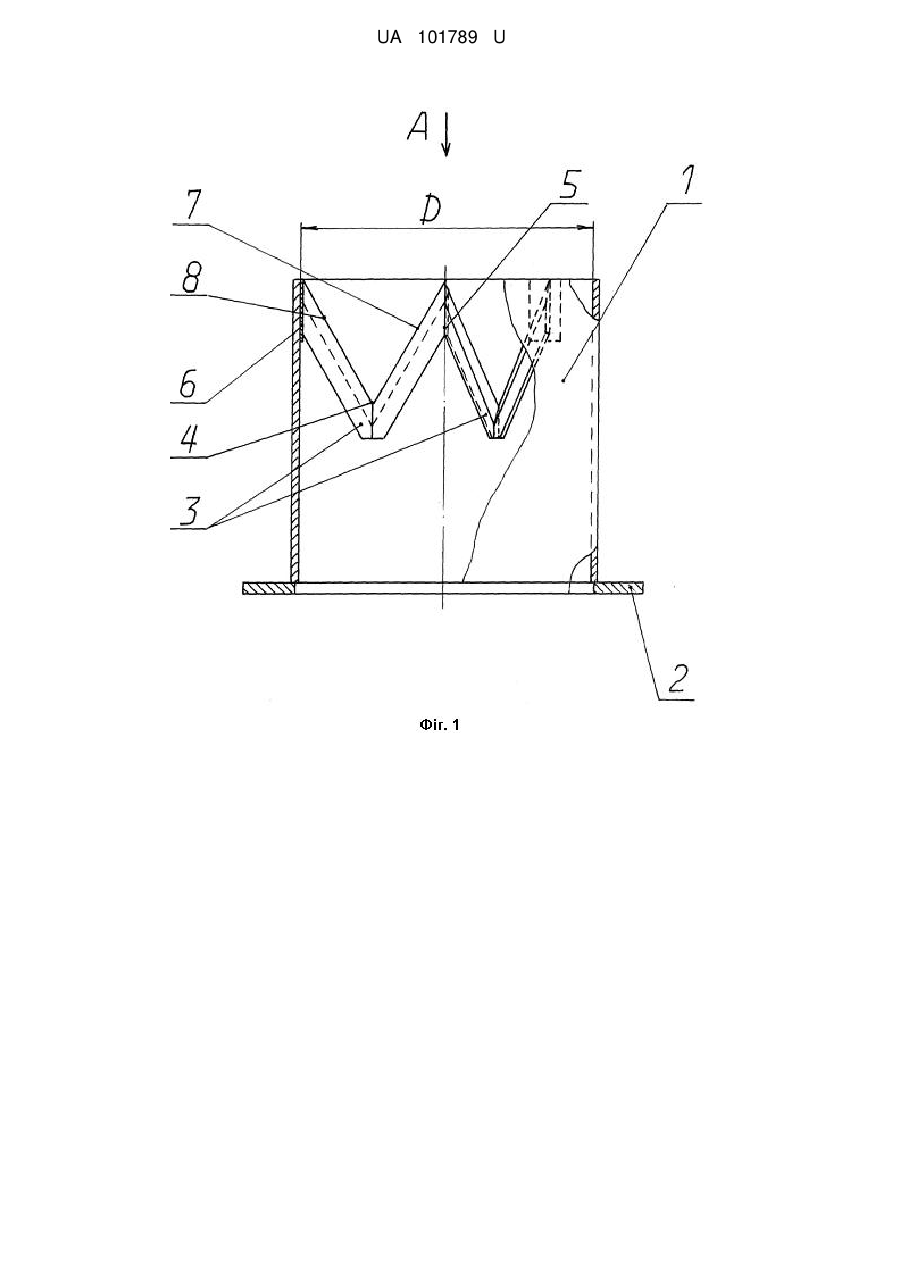 UA 101789 U

A

D

7

5

1

8

6

4

3

2

Фіг. 1